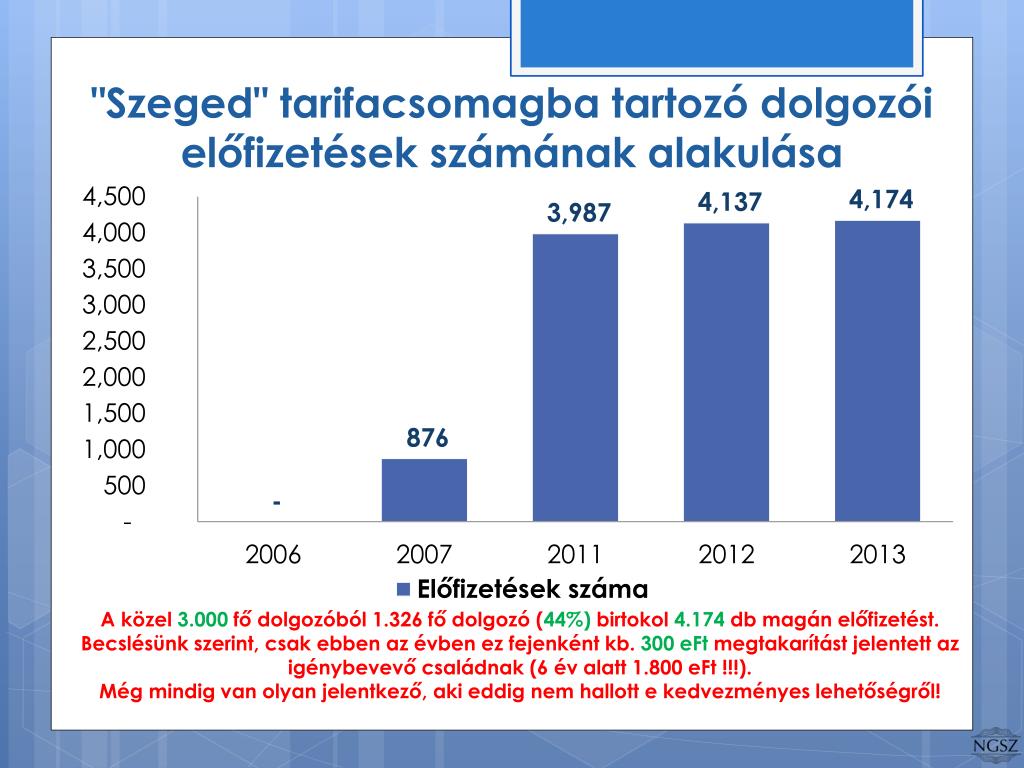 "Szeged" tarifacsomagba tartozó dolgozói előfizetések számának alakulása

4,500
4,000
3,500
3,000
2,500
2,000
1,500
1,000
500
-

-
876
3,987
4,137
4,174

2006
2007
2011
2012
2013

Előfizetések száma

A közel 3.000 fő dolgozóból 1.326 fő dolgozó (44%) birtokol 4.174 db magán előfizetést. Becslésünk szerint, csak ebben az évben ez fejenként kb. 300 eFt megtakarítást jelentett az igénybevevő családnak (6 év alatt 1.800 eFt !!!).
Még mindig van olyan jelentkező, aki eddig nem hallott e kedvezményes lehetőségről!

NGSZ